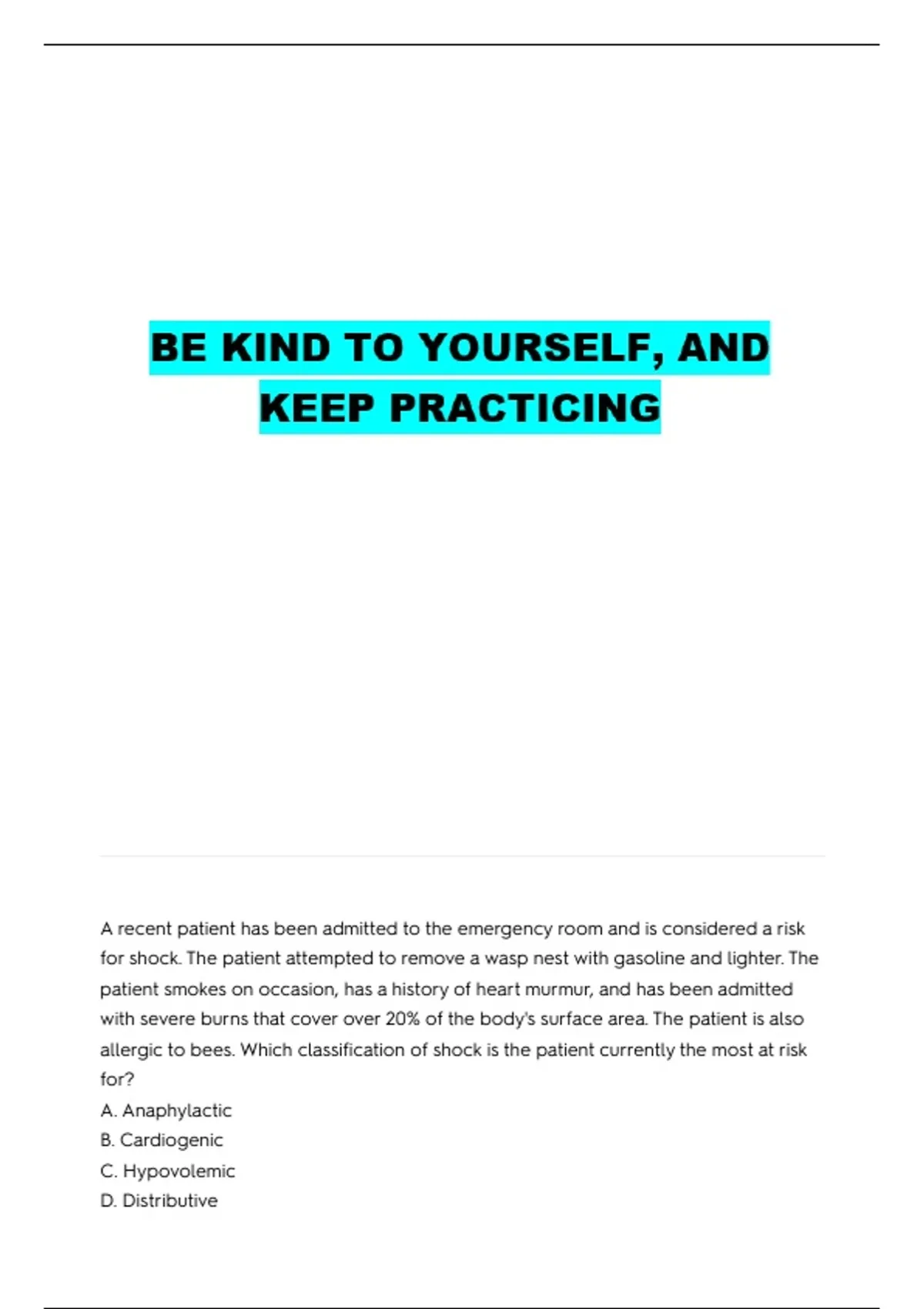 BE KIND TO YOURSELF, AND KEEP PRACTICING

A recent patient has been admitted to the emergency room and is considered a risk for shock. The patient attempted to remove a wasp nest with gasoline and lighter. The patient smokes on occasion, has a history of heart murmur, and has been admitted with severe burns that cover over 20% of the body's surface area. The patient is also allergic to bees. Which classification of shock is the patient currently the most at risk for?
A. Anaphylactic
B. Cardiogenic
C. Hypovolemic
D. Distributive